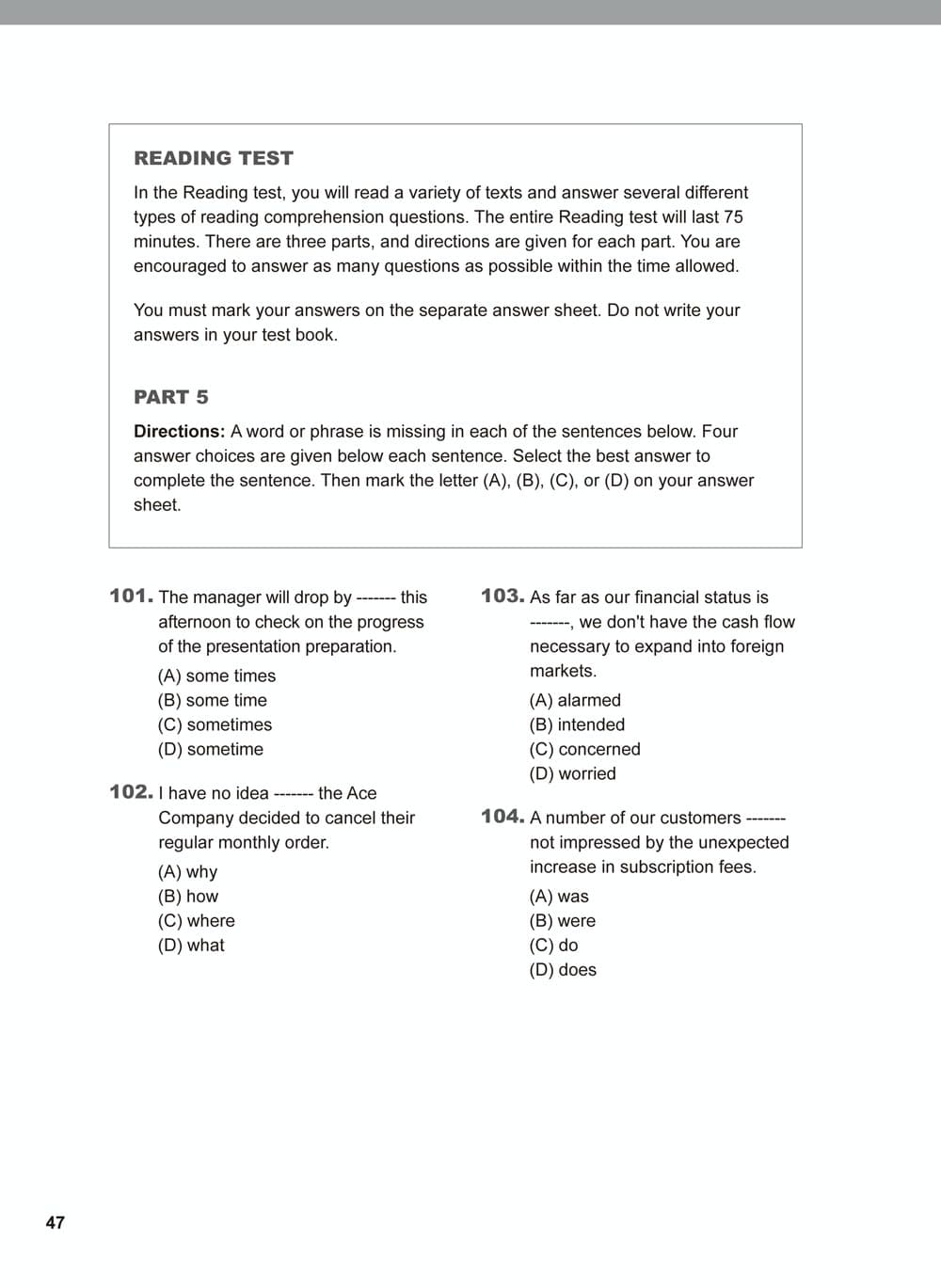 READING TEST

In the Reading test, you will read a variety of texts and answer several different types of reading comprehension questions. The entire Reading test will last 75 minutes. There are three parts, and directions are given for each part. You are encouraged to answer as many questions as possible within the time allowed.

You must mark your answers on the separate answer sheet. Do not write your answers in your test book.

PART 5

Directions: A word or phrase is missing in each of the sentences below. Four answer choices are given below each sentence. Select the best answer to complete the sentence. Then mark the letter (A), (B), (C), or (D) on your answer sheet.

101. The manager will drop by ------- this afternoon to check on the progress of the presentation preparation.
(A) some times
(B) some time
(C) sometimes
(D) sometime

102. I have no idea ------- the Ace Company decided to cancel their regular monthly order.
(A) why
(B) how
(C) where
(D) what

103. As far as our financial status is -------, we don't have the cash flow necessary to expand into foreign markets.
(A) alarmed
(B) intended
(C) concerned
(D) worried

104. A number of our customers ------- not impressed by the unexpected increase in subscription fees.
(A) was
(B) were
(C) do
(D) does

47